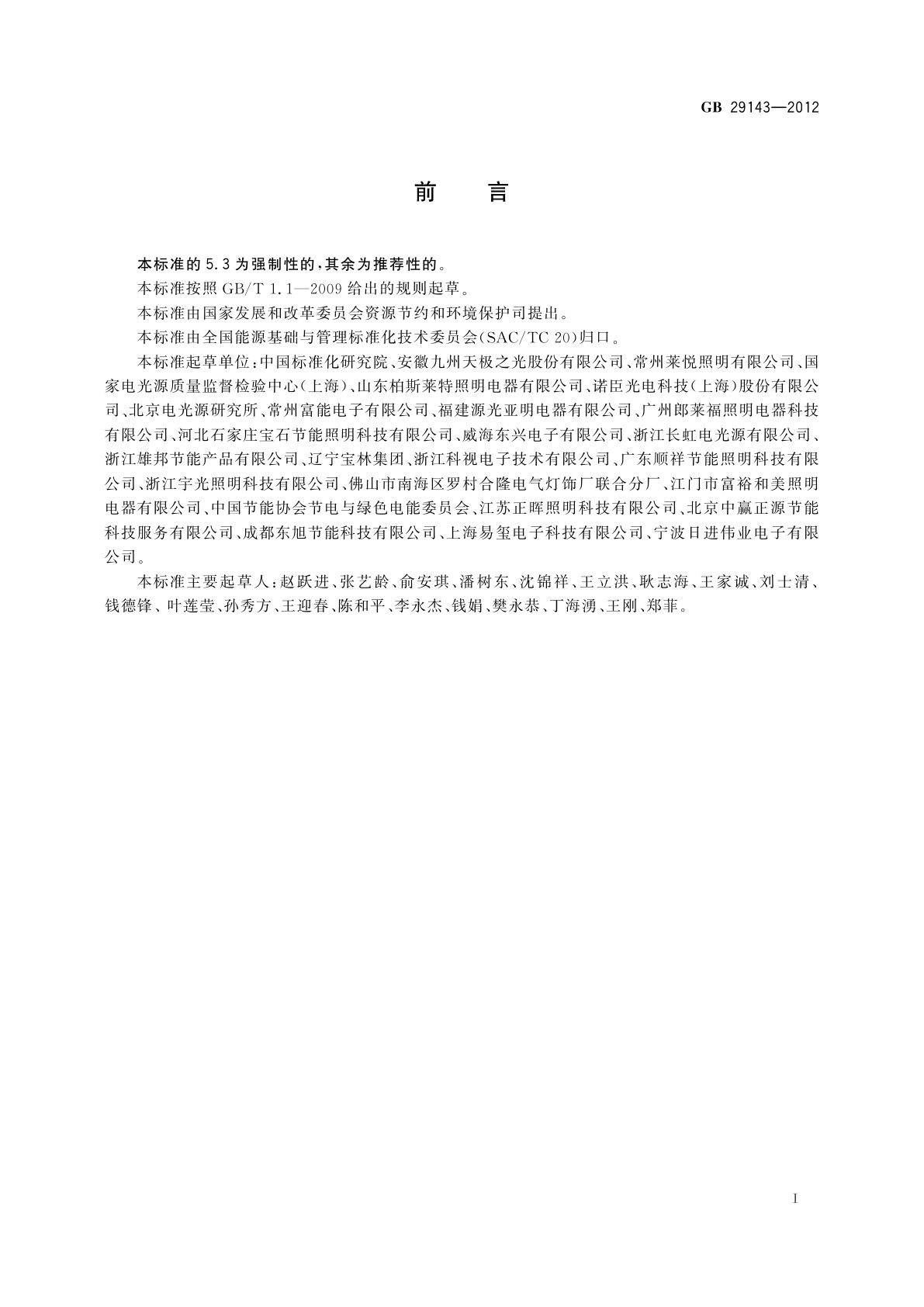 GB 29143—2012

前　言

本标准的5.3为强制性的，其余为推荐性的。

本标准按照GB/T 1.1—2009给出的规则起草。

本标准由国家发展和改革委员会资源节约和环境保护司提出。

本标准由全国能源基础与管理标准化技术委员会(SAC/TC 20)归口。

本标准起草单位：中国标准化研究院、安徽九州天极之光股份有限公司、常州莱悦照明有限公司、国家电光源质量监督检验中心(上海)、山东柏斯莱特照明电器有限公司、诺臣光电科技(上海)股份有限公司、北京电光源研究所、常州富能电子有限公司、福建源光亚明电器有限公司、广州郎莱福照明电器科技有限公司、河北石家庄宝石节能照明科技有限公司、威海东兴电子有限公司、浙江长虹电光源有限公司、浙江雄邦节能产品有限公司、辽宁宝林集团、浙江科视电子技术有限公司、广东顺祥节能照明科技有限公司、浙江宇光照明科技有限公司、佛山市南海区罗村合隆电气灯饰厂联合分厂、江门市富裕和美照明电器有限公司、中国节能协会节电与绿色电能委员会、江苏正晖照明科技有限公司、北京中赢正源节能科技服务有限公司、成都东旭节能科技有限公司、上海易玺电子科技有限公司、宁波日进伟业电子有限公司。

本标准主要起草人：赵跃进、张艺龄、俞安琪、潘树东、沈锦祥、王立洪、耿志海、王家诚、刘士清、钱德锋、叶莲莹、孙秀方、王迎春、陈和平、李永杰、钱娟、樊永恭、丁海湧、王刚、郑菲。

I